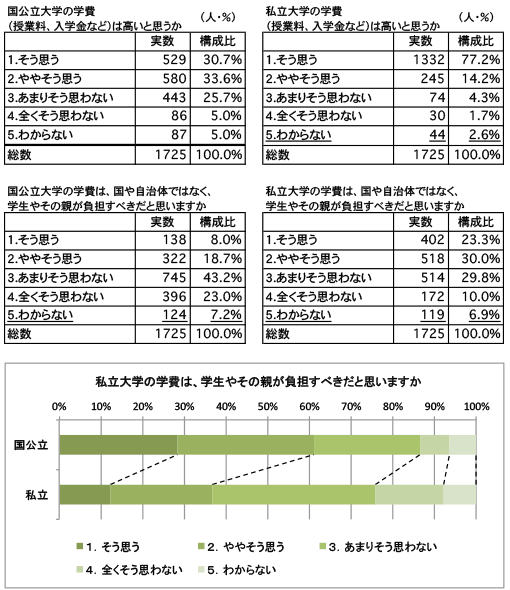 国公立大学の学費
（授業料、入学金など）は高いと思うか
（人・%）

| | 実数 | 構成比 |
|---|---|---|
| 1.そう思う | 529 | 30.7% |
| 2.ややそう思う | 580 | 33.6% |
| 3.あまりそう思わない | 443 | 25.7% |
| 4.全くそう思わない | 86 | 5.0% |
| 5.わからない | 87 | 5.0% |
| 総数 | 1725 | 100.0% |

私立大学の学費
（授業料、入学金など）は高いと思うか
（人・%）

| | 実数 | 構成比 |
|---|---|---|
| 1.そう思う | 1332 | 77.2% |
| 2.ややそう思う | 245 | 14.2% |
| 3.あまりそう思わない | 74 | 4.3% |
| 4.全くそう思わない | 30 | 1.7% |
| 5.わからない | 44 | 2.6% |
| 総数 | 1725 | 100.0% |

国公立大学の学費は、国や自治体ではなく、
学生やその親が負担すべきだと思いますか

| | 実数 | 構成比 |
|---|---|---|
| 1.そう思う | 138 | 8.0% |
| 2.ややそう思う | 322 | 18.7% |
| 3.あまりそう思わない | 745 | 43.2% |
| 4.全くそう思わない | 396 | 23.0% |
| 5.わからない | 124 | 7.2% |
| 総数 | 1725 | 100.0% |

私立大学の学費は、国や自治体ではなく、
学生やその親が負担すべきだと思いますか

| | 実数 | 構成比 |
|---|---|---|
| 1.そう思う | 402 | 23.3% |
| 2.ややそう思う | 518 | 30.0% |
| 3.あまりそう思わない | 514 | 29.8% |
| 4.全くそう思わない | 172 | 10.0% |
| 5.わからない | 119 | 6.9% |
| 総数 | 1725 | 100.0% |

私立大学の学費は、学生やその親が負担すべきだと思いますか

0% 10% 20% 30% 40% 50% 60% 70% 80% 90% 100%

国公立

私立

1. そう思う
2. ややそう思う
3. あまりそう思わない
4. 全くそう思わない
5. わからない